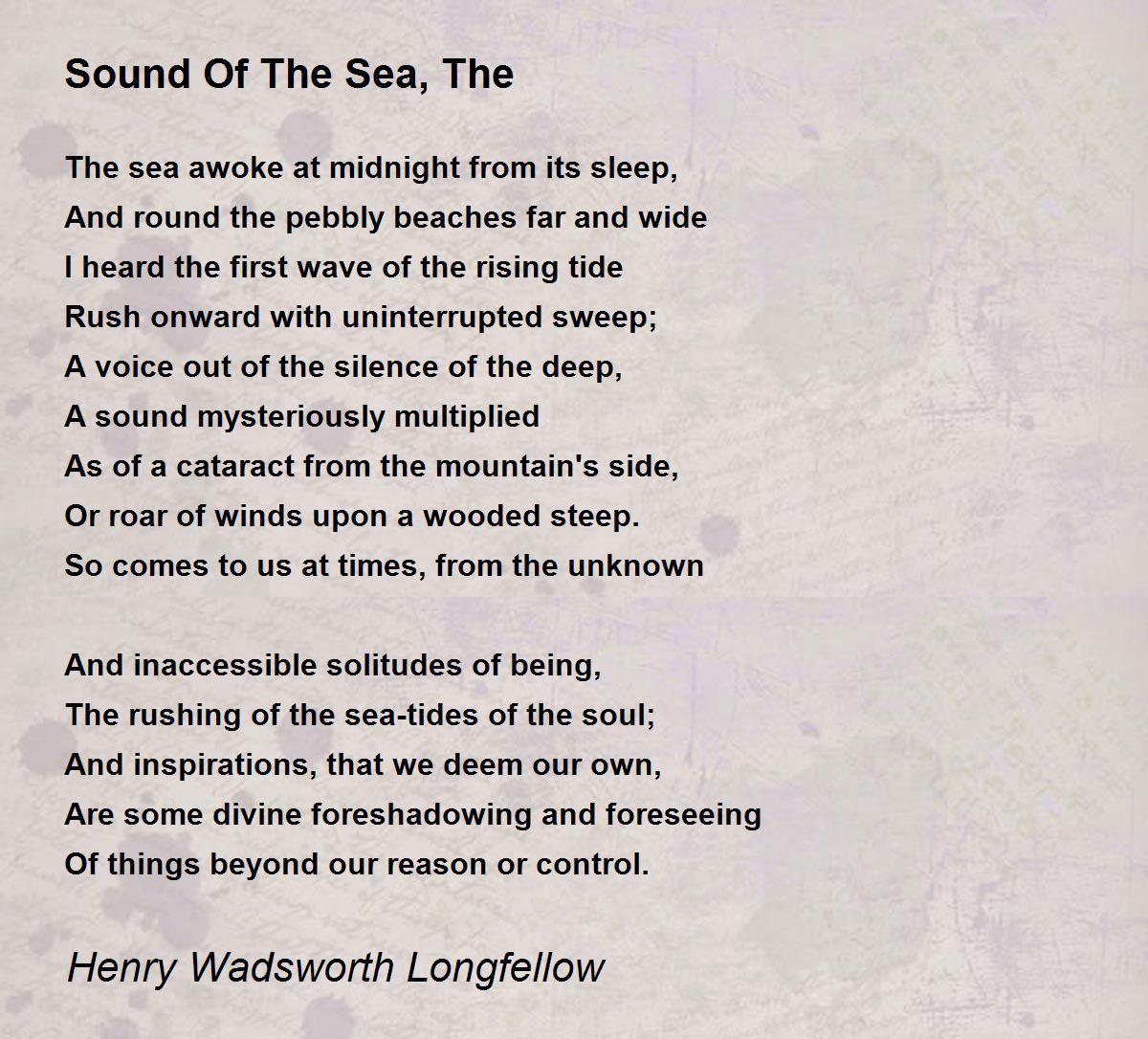 Sound Of The Sea, The

The sea awoke at midnight from its sleep,
And round the pebbly beaches far and wide
I heard the first wave of the rising tide
Rush onward with uninterrupted sweep;
A voice out of the silence of the deep,
A sound mysteriously multiplied
As of a cataract from the mountain's side,
Or roar of winds upon a wooded steep.
So comes to us at times, from the unknown

And inaccessible solitudes of being,
The rushing of the sea-tides of the soul;
And inspirations, that we deem our own,
Are some divine foreshadowing and foreseeing
Of things beyond our reason or control.

Henry Wadsworth Longfellow